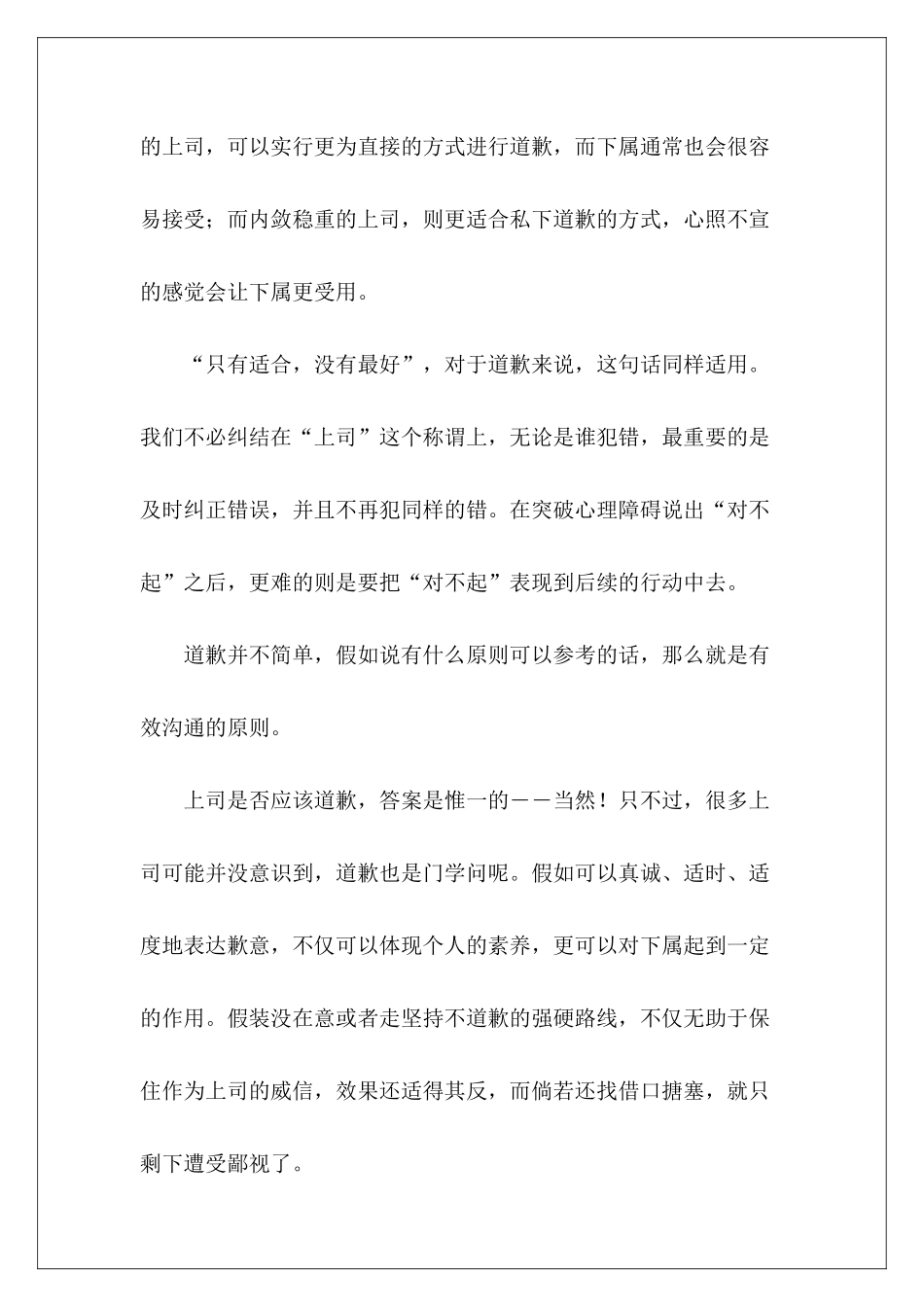 的上司，可以实行更为直接的方式进行道歉，而下属通常也会很容易接受；而内敛稳重的上司，则更适合私下道歉的方式，心照不宣的感觉会让下属更受用。

“只有适合，没有最好”，对于道歉来说，这句话同样适用。我们不必纠结在“上司”这个称谓上，无论是谁犯错，最重要的是及时纠正错误，并且不再犯同样的错。在突破心理障碍说出“对不起”之后，更难的则是要把“对不起”表现到后续的行动中去。

道歉并不简单，假如说有什么原则可以参考的话，那么就是有效沟通的原则。

上司是否应该道歉，答案是惟一的——当然！只不过，很多上司可能并没意识到，道歉也是门学问呢。假如可以真诚、适时、适度地表达歉意，不仅可以体现个人的素养，更可以对下属起到一定的作用。假装没在意或者走坚持不道歉的强硬路线，不仅无助于保住作为上司的威信，效果还适得其反，而倘若还找借口搪塞，就只剩下遭受鄙视了。